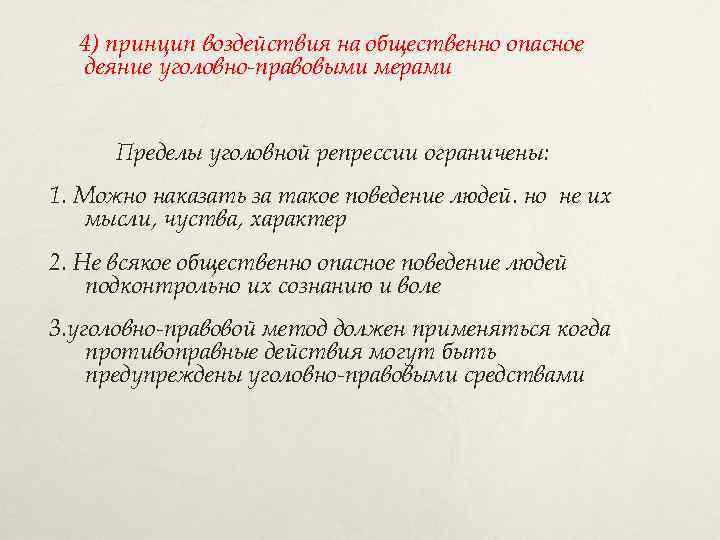 4) принцип воздействия на общественно опасное деяние уголовно-правовыми мерами

Пределы уголовной репрессии ограничены:

1. Можно наказать за такое поведение людей. но не их мысли, чуства, характер

2. Не всякое общественно опасное поведение людей подконтрольно их сознанию и воле

3.уголовно-правовой метод должен применяться когда противоправные действия могут быть предупреждены уголовно-правовыми средствами